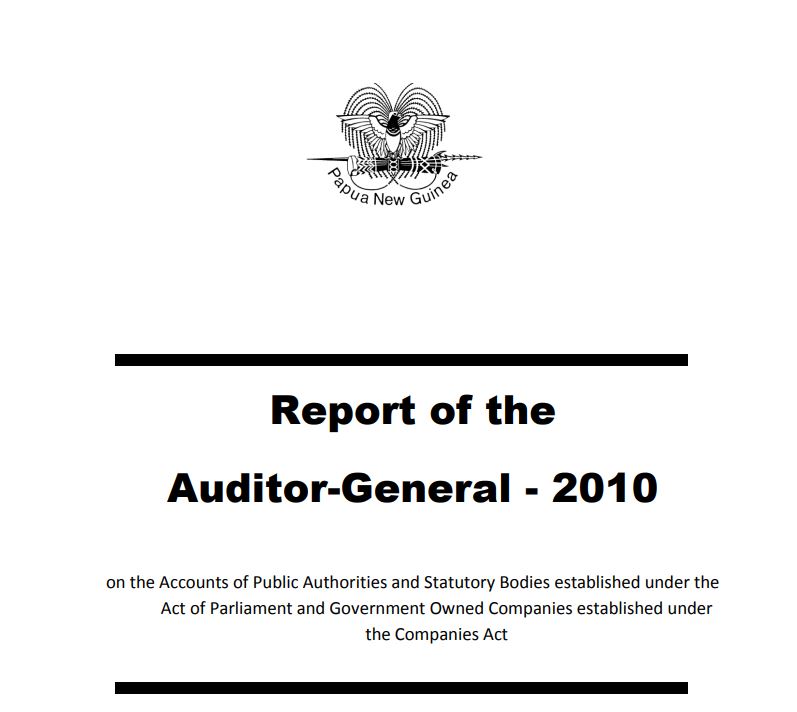 Papua New Guinea

Report of the

Auditor-General - 2010

on the Accounts of Public Authorities and Statutory Bodies established under the Act of Parliament and Government Owned Companies established under the Companies Act